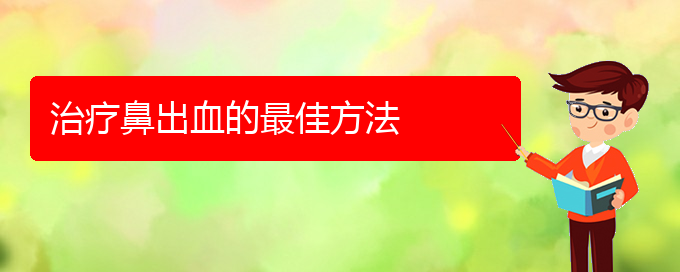 治疗鼻出血的最佳方法